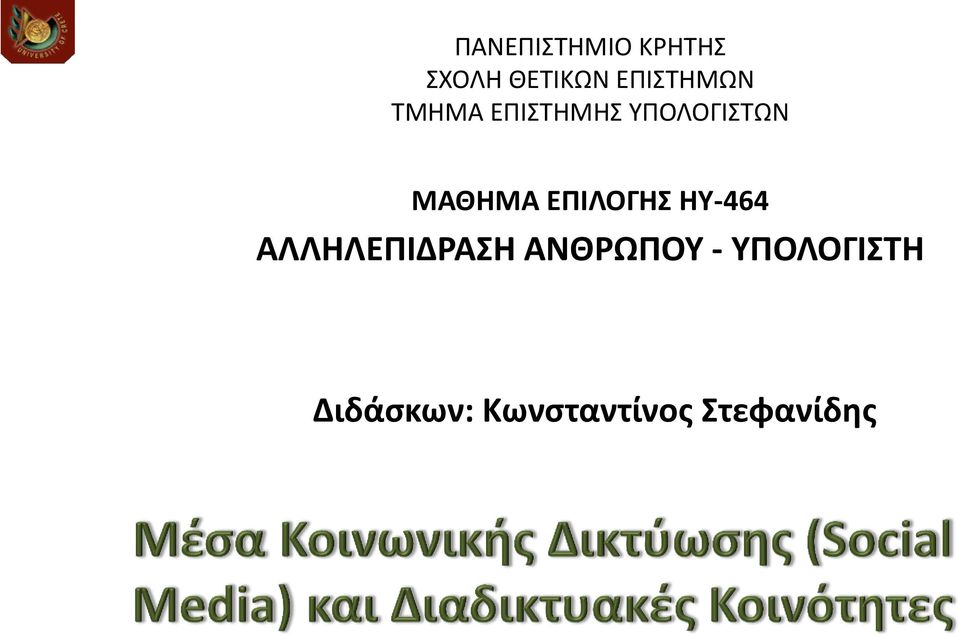 UNIVERSITY OF CRETE

ΠΑΝΕΠΙΣΤΗΜΙΟ ΚΡΗΤΗΣ
ΣΧΟΛΗ ΘΕΤΙΚΩΝ ΕΠΙΣΤΗΜΩΝ
ΤΜΗΜΑ ΕΠΙΣΤΗΜΗΣ ΥΠΟΛΟΓΙΣΤΩΝ

ΜΑΘΗΜΑ ΕΠΙΛΟΓΗΣ ΗΥ-464
ΑΛΛΗΛΕΠΙΔΡΑΣΗ ΑΝΘΡΩΠΟΥ - ΥΠΟΛΟΓΙΣΤΗ

Διδάσκων: Κωνσταντίνος Στεφανίδης

Μέσα Κοινωνικής Δικτύωσης (Social Media) και Διαδικτυακές Κοινότητες